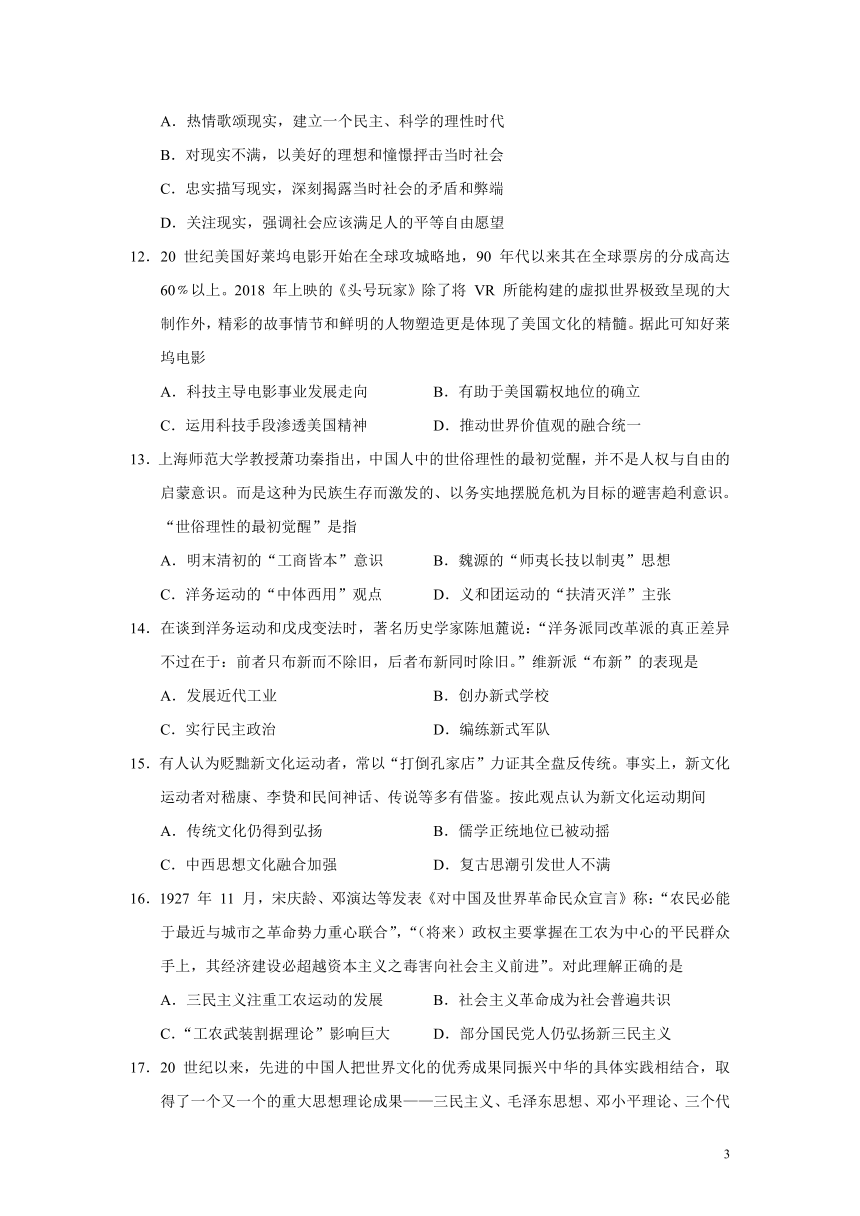 A．热情歌颂现实，建立一个民主、科学的理性时代

B．对现实不满，以美好的理想和憧憬抨击当时社会

C．忠实描写现实，深刻揭露当时社会的矛盾和弊端

D．关注现实，强调社会应该满足人的平等自由愿望

12．20 世纪美国好莱坞电影开始在全球攻城略地，90 年代以来其在全球票房的分成高达 60％以上。2018 年上映的《头号玩家》除了将 VR 所能构建的虚拟世界极致呈现的大制作外，精彩的故事情节和鲜明的人物塑造更是体现了美国文化的精髓。据此可知好莱坞电影

A．科技主导电影事业发展走向　　　B．有助于美国霸权地位的确立

C．运用科技手段渗透美国精神　　　D．推动世界价值观的融合统一

13．上海师范大学教授萧功秦指出，中国人中的世俗理性的最初觉醒，并不是人权与自由的启蒙意识。而是这种为民族生存而激发的、以务实地摆脱危机为目标的避害趋利意识。“世俗理性的最初觉醒”是指

A．明末清初的“工商皆本”意识　　B．魏源的“师夷长技以制夷”思想

C．洋务运动的“中体西用”观点　　D．义和团运动的“扶清灭洋”主张

14．在谈到洋务运动和戊戌变法时，著名历史学家陈旭麓说：“洋务派同改革派的真正差异不过在于：前者只布新而不除旧，后者布新同时除旧。”维新派“布新”的表现是

A．发展近代工业　　　　　　　　　B．创办新式学校

C．实行民主政治　　　　　　　　　D．编练新式军队

15．有人认为贬黜新文化运动者，常以“打倒孔家店”力证其全盘反传统。事实上，新文化运动者对嵇康、李贽和民间神话、传说等多有借鉴。按此观点认为新文化运动期间

A．传统文化仍得到弘扬　　　　　　B．儒学正统地位已被动摇

C．中西思想文化融合加强　　　　　D．复古思潮引发世人不满

16．1927 年 11 月，宋庆龄、邓演达等发表《对中国及世界革命民众宣言》称：“农民必能于最近与城市之革命势力重心联合”，“（将来）政权主要掌握在工农为中心的平民群众手上，其经济建设必超越资本主义之毒害向社会主义前进”。对此理解正确的是

A．三民主义注重工农运动的发展　　B．社会主义革命成为社会普遍共识

C．“工农武装割据理论”影响巨大　D．部分国民党人仍弘扬新三民主义

17．20 世纪以来，先进的中国人把世界文化的优秀成果同振兴中华的具体实践相结合，取得了一个又一个的重大思想理论成果——三民主义、毛泽东思想、邓小平理论、三个代

3